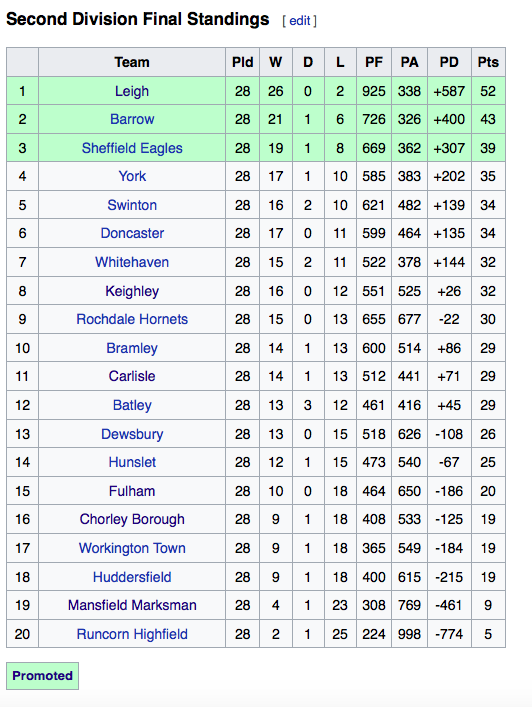 Second Division Final Standings [ edit ]

| | Team | Pld | W | D | L | PF | PA | PD | Pts |
|---|---|---|---|---|---|---|---|---|---|
| 1 | Leigh | 28 | 26 | 0 | 2 | 925 | 338 | +587 | 52 |
| 2 | Barrow | 28 | 21 | 1 | 6 | 726 | 326 | +400 | 43 |
| 3 | Sheffield Eagles | 28 | 19 | 1 | 8 | 669 | 362 | +307 | 39 |
| 4 | York | 28 | 17 | 1 | 10 | 585 | 383 | +202 | 35 |
| 5 | Swinton | 28 | 16 | 2 | 10 | 621 | 482 | +139 | 34 |
| 6 | Doncaster | 28 | 17 | 0 | 11 | 599 | 464 | +135 | 34 |
| 7 | Whitehaven | 28 | 15 | 2 | 11 | 522 | 378 | +144 | 32 |
| 8 | Keighley | 28 | 16 | 0 | 12 | 551 | 525 | +26 | 32 |
| 9 | Rochdale Hornets | 28 | 15 | 0 | 13 | 655 | 677 | -22 | 30 |
| 10 | Bramley | 28 | 14 | 1 | 13 | 600 | 514 | +86 | 29 |
| 11 | Carlisle | 28 | 14 | 1 | 13 | 512 | 441 | +71 | 29 |
| 12 | Batley | 28 | 13 | 3 | 12 | 461 | 416 | +45 | 29 |
| 13 | Dewsbury | 28 | 13 | 0 | 15 | 518 | 626 | -108 | 26 |
| 14 | Hunslet | 28 | 12 | 1 | 15 | 473 | 540 | -67 | 25 |
| 15 | Fulham | 28 | 10 | 0 | 18 | 464 | 650 | -186 | 20 |
| 16 | Chorley Borough | 28 | 9 | 1 | 18 | 408 | 533 | -125 | 19 |
| 17 | Workington Town | 28 | 9 | 1 | 18 | 365 | 549 | -184 | 19 |
| 18 | Huddersfield | 28 | 9 | 1 | 18 | 400 | 615 | -215 | 19 |
| 19 | Mansfield Marksman | 28 | 4 | 1 | 23 | 308 | 769 | -461 | 9 |
| 20 | Runcorn Highfield | 28 | 2 | 1 | 25 | 224 | 998 | -774 | 5 |

Promoted